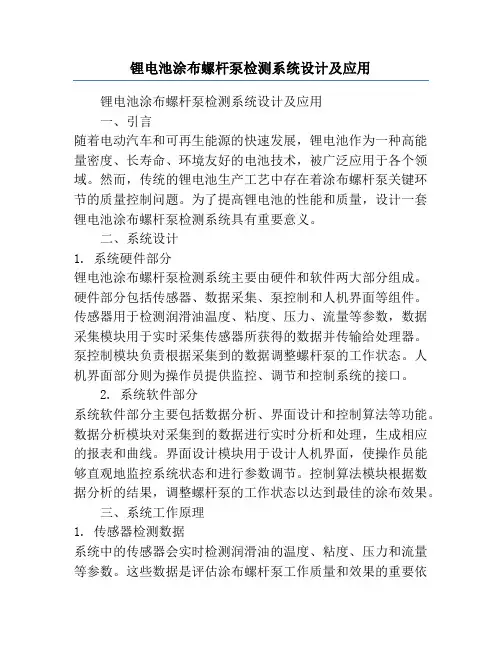 锂电池涂布螺杆泵检测系统设计及应用

锂电池涂布螺杆泵检测系统设计及应用

一、引言

随着电动汽车和可再生能源的快速发展，锂电池作为一种高能量密度、长寿命、环境友好的电池技术，被广泛应用于各个领域。然而，传统的锂电池生产工艺中存在着涂布螺杆泵关键环节的质量控制问题。为了提高锂电池的性能和质量，设计一套锂电池涂布螺杆泵检测系统具有重要意义。

二、系统设计

1. 系统硬件部分

锂电池涂布螺杆泵检测系统主要由硬件和软件两大部分组成。硬件部分包括传感器、数据采集、泵控制和人机界面等组件。传感器用于检测润滑油温度、粘度、压力、流量等参数，数据采集模块用于实时采集传感器所获得的数据并传输给处理器。泵控制模块负责根据采集到的数据调整螺杆泵的工作状态。人机界面部分则为操作员提供监控、调节和控制系统的接口。

2. 系统软件部分

系统软件部分主要包括数据分析、界面设计和控制算法等功能。数据分析模块对采集到的数据进行实时分析和处理，生成相应的报表和曲线。界面设计模块用于设计人机界面，使操作员能够直观地监控系统状态和进行参数调节。控制算法模块根据数据分析的结果，调整螺杆泵的工作状态以达到最佳的涂布效果。

三、系统工作原理

1. 传感器检测数据

系统中的传感器会实时检测润滑油的温度、粘度、压力和流量等参数。这些数据是评估涂布螺杆泵工作质量和效果的重要依